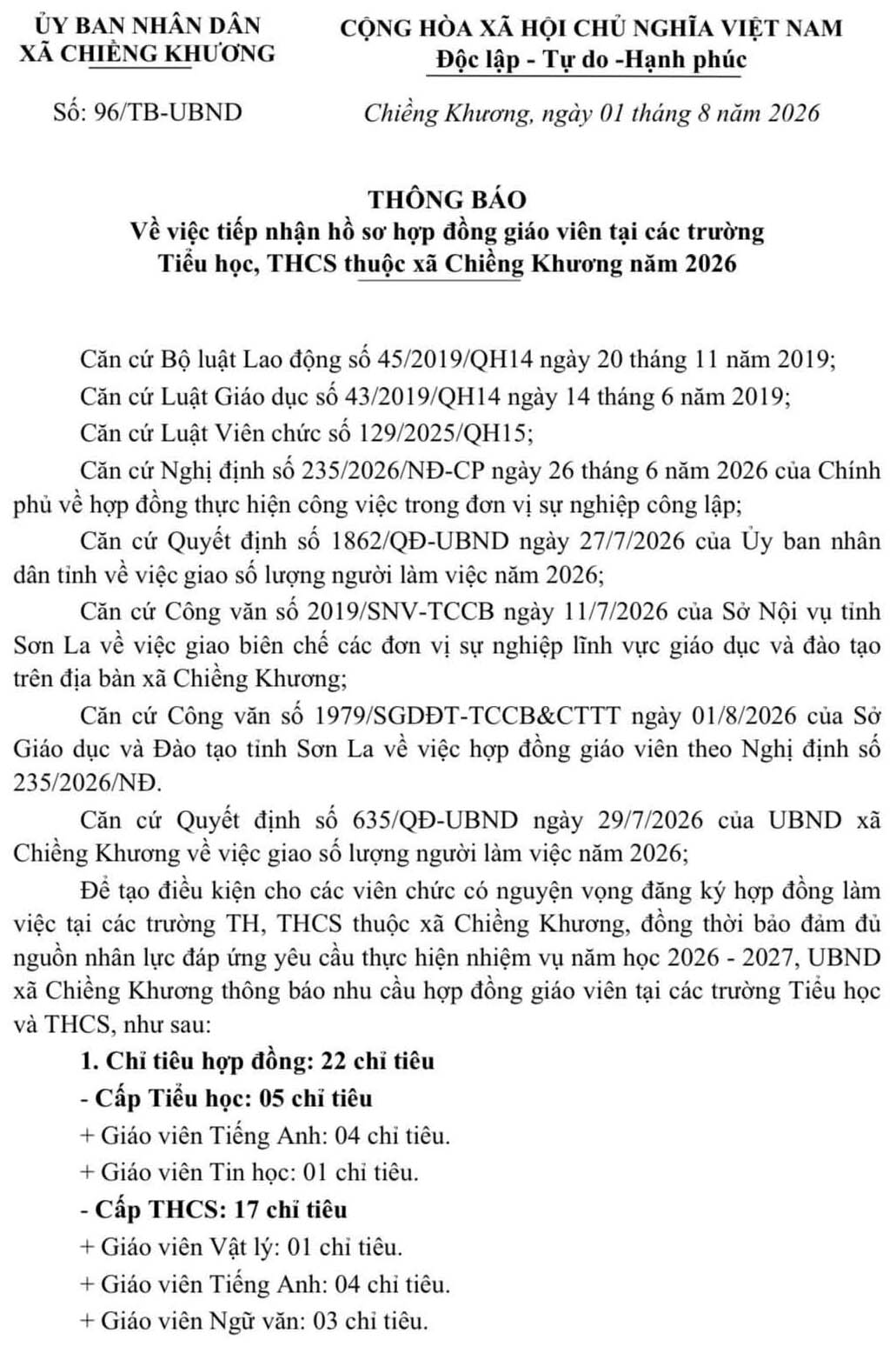 ỦY BAN NHÂN DÂN
XÃ CHIỀNG KHƯƠNG

Số: 96/TB-UBND

CỘNG HÒA XÃ HỘI CHỦ NGHĨA VIỆT NAM
Độc lập - Tự do -Hạnh phúc

Chiềng Khương, ngày 01 tháng 8 năm 2026

THÔNG BÁO
Về việc tiếp nhận hồ sơ hợp đồng giáo viên tại các trường Tiểu học, THCS thuộc xã Chiềng Khương năm 2026

Căn cứ Bộ luật Lao động số 45/2019/QH14 ngày 20 tháng 11 năm 2019;

Căn cứ Luật Giáo dục số 43/2019/QH14 ngày 14 tháng 6 năm 2019;

Căn cứ Luật Viên chức số 129/2025/QH15;

Căn cứ Nghị định số 235/2026/NĐ-CP ngày 26 tháng 6 năm 2026 của Chính phủ về hợp đồng thực hiện công việc trong đơn vị sự nghiệp công lập;

Căn cứ Quyết định số 1862/QĐ-UBND ngày 27/7/2026 của Ủy ban nhân dân tỉnh về việc giao số lượng người làm việc năm 2026;

Căn cứ Công văn số 2019/SNV-TCCB ngày 11/7/2026 của Sở Nội vụ tỉnh Sơn La về việc giao biên chế các đơn vị sự nghiệp lĩnh vực giáo dục và đào tạo trên địa bàn xã Chiềng Khương;

Căn cứ Công văn số 1979/SGDĐT-TCCB&CTTT ngày 01/8/2026 của Sở Giáo dục và Đào tạo tỉnh Sơn La về việc hợp đồng giáo viên theo Nghị định số 235/2026/NĐ.

Căn cứ Quyết định số 635/QĐ-UBND ngày 29/7/2026 của UBND xã Chiềng Khương về việc giao số lượng người làm việc năm 2026;

Để tạo điều kiện cho các viên chức có nguyện vọng đăng ký hợp đồng làm việc tại các trường TH, THCS thuộc xã Chiềng Khương, đồng thời bảo đảm đủ nguồn nhân lực đáp ứng yêu cầu thực hiện nhiệm vụ năm học 2026 - 2027, UBND xã Chiềng Khương thông báo nhu cầu hợp đồng giáo viên tại các trường Tiểu học và THCS, như sau:

1. Chỉ tiêu hợp đồng: 22 chỉ tiêu

- Cấp Tiểu học: 05 chỉ tiêu

+ Giáo viên Tiếng Anh: 04 chỉ tiêu.

+ Giáo viên Tin học: 01 chỉ tiêu.

- Cấp THCS: 17 chỉ tiêu

+ Giáo viên Vật lý: 01 chỉ tiêu.

+ Giáo viên Tiếng Anh: 04 chỉ tiêu.

+ Giáo viên Ngữ văn: 03 chỉ tiêu.